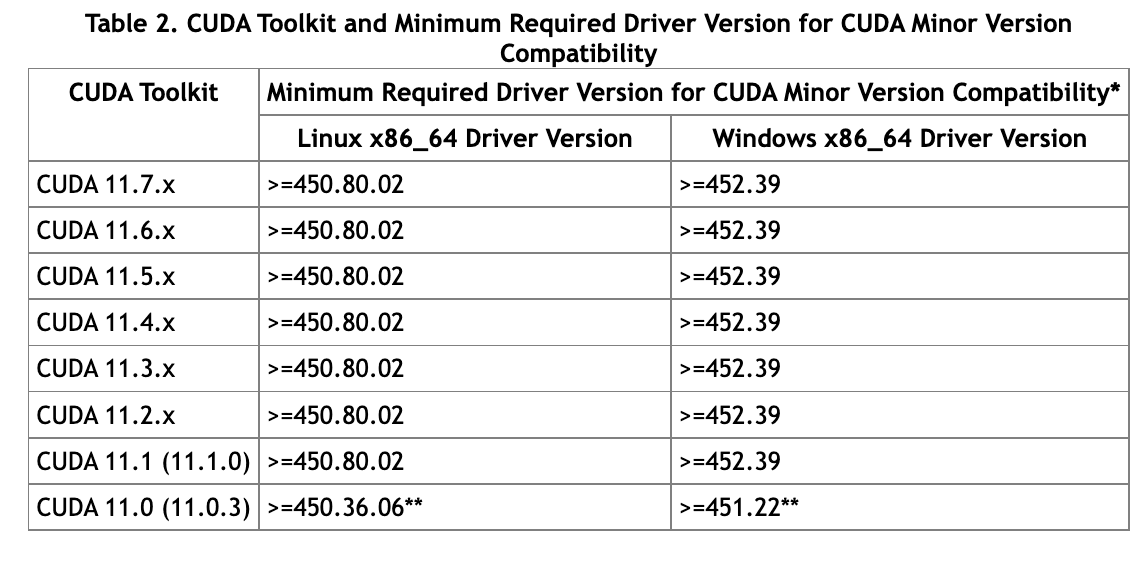 Table 2. CUDA Toolkit and Minimum Required Driver Version for CUDA Minor Version Compatibility

| CUDA Toolkit | Minimum Required Driver Version for CUDA Minor Version Compatibility* | |
|---|---|---|
| | Linux x86_64 Driver Version | Windows x86_64 Driver Version |
| CUDA 11.7.x | >=450.80.02 | >=452.39 |
| CUDA 11.6.x | >=450.80.02 | >=452.39 |
| CUDA 11.5.x | >=450.80.02 | >=452.39 |
| CUDA 11.4.x | >=450.80.02 | >=452.39 |
| CUDA 11.3.x | >=450.80.02 | >=452.39 |
| CUDA 11.2.x | >=450.80.02 | >=452.39 |
| CUDA 11.1 (11.1.0) | >=450.80.02 | >=452.39 |
| CUDA 11.0 (11.0.3) | >=450.36.06** | >=451.22** |